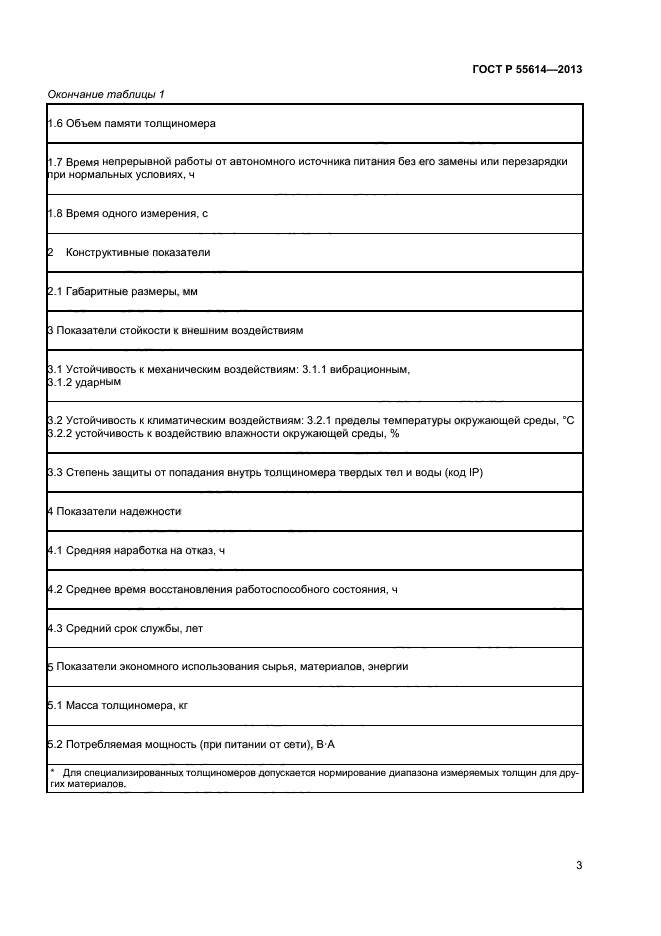 ГОСТ Р 55614—2013

Окончание таблицы 1

| |
|---|
| 1.6 Объем памяти толщиномера |
| 1.7 Время непрерывной работы от автономного источника питания без его замены или перезарядки при нормальных условиях, ч |
| 1.8 Время одного измерения, с |
| 2 Конструктивные показатели |
| 2.1 Габаритные размеры, мм |
| 3 Показатели стойкости к внешним воздействиям |
| 3.1 Устойчивость к механическим воздействиям: 3.1.1 вибрационным, 3.1.2 ударным |
| 3.2 Устойчивость к климатическим воздействиям: 3.2.1 пределы температуры окружающей среды, °С 3.2.2 устойчивость к воздействию влажности окружающей среды, % |
| 3.3 Степень защиты от попадания внутрь толщиномера твердых тел и воды (код IP) |
| 4 Показатели надежности |
| 4.1 Средняя наработка на отказ, ч |
| 4.2 Среднее время восстановления работоспособного состояния, ч |
| 4.3 Средний срок службы, лет |
| 5 Показатели экономного использования сырья, материалов, энергии |
| 5.1 Масса толщиномера, кг |
| 5.2 Потребляемая мощность (при питании от сети), В·А |
| * Для специализированных толщиномеров допускается нормирование диапазона измеряемых толщин для других материалов. |

3